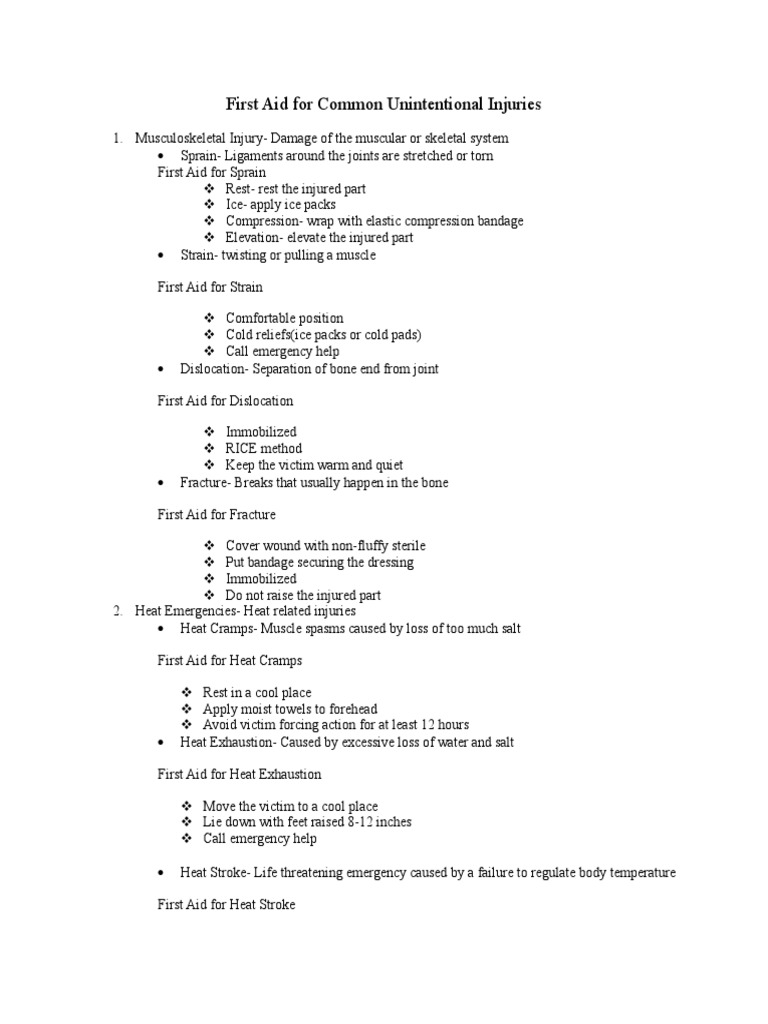 First Aid for Common Unintentional Injuries

1. Musculoskeletal Injury- Damage of the muscular or skeletal system
• Sprain- Ligaments around the joints are stretched or torn
First Aid for Sprain
❖ Rest- rest the injured part
❖ Ice- apply ice packs
❖ Compression- wrap with elastic compression bandage
❖ Elevation- elevate the injured part
• Strain- twisting or pulling a muscle

First Aid for Strain

❖ Comfortable position
❖ Cold reliefs(ice packs or cold pads)
❖ Call emergency help
• Dislocation- Separation of bone end from joint

First Aid for Dislocation

❖ Immobilized
❖ RICE method
❖ Keep the victim warm and quiet
• Fracture- Breaks that usually happen in the bone

First Aid for Fracture

❖ Cover wound with non-fluffy sterile
❖ Put bandage securing the dressing
❖ Immobilized
❖ Do not raise the injured part
2. Heat Emergencies- Heat related injuries
• Heat Cramps- Muscle spasms caused by loss of too much salt

First Aid for Heat Cramps

❖ Rest in a cool place
❖ Apply moist towels to forehead
❖ Avoid victim forcing action for at least 12 hours
• Heat Exhaustion- Caused by excessive loss of water and salt

First Aid for Heat Exhaustion

❖ Move the victim to a cool place
❖ Lie down with feet raised 8-12 inches
❖ Call emergency help

• Heat Stroke- Life threatening emergency caused by a failure to regulate body temperature

First Aid for Heat Stroke